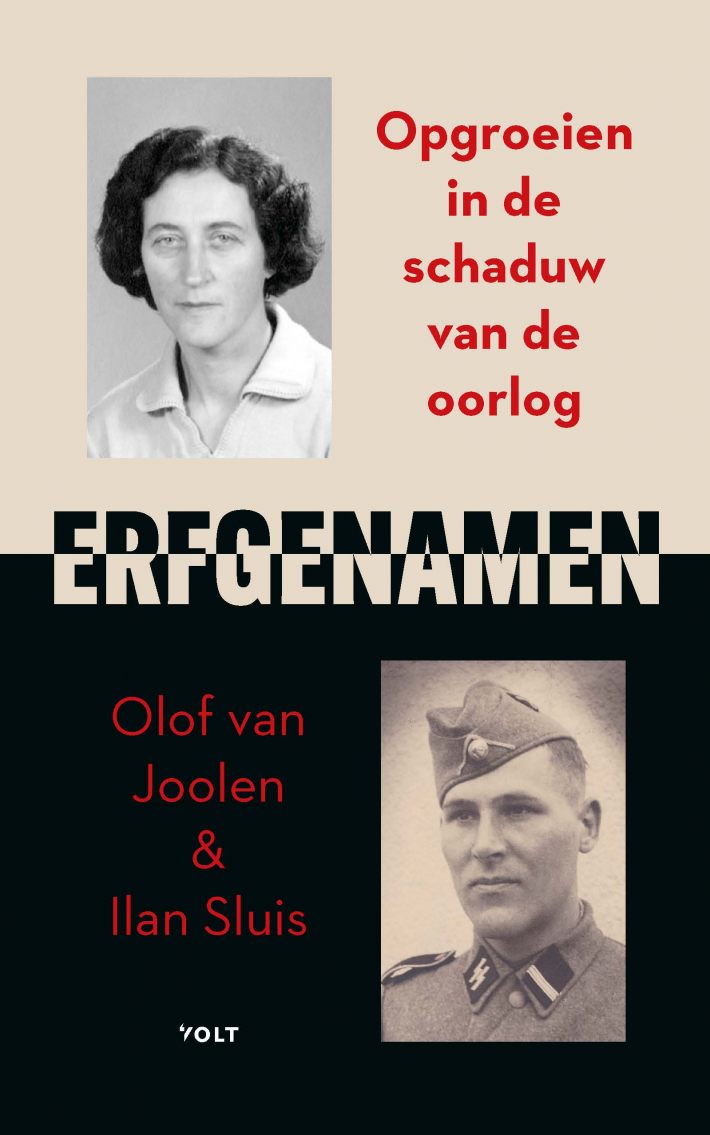 Opgroeien in de schaduw van de oorlog

ERFGENAMEN

Olof van Joolen & Ilan Sluis

VOLT